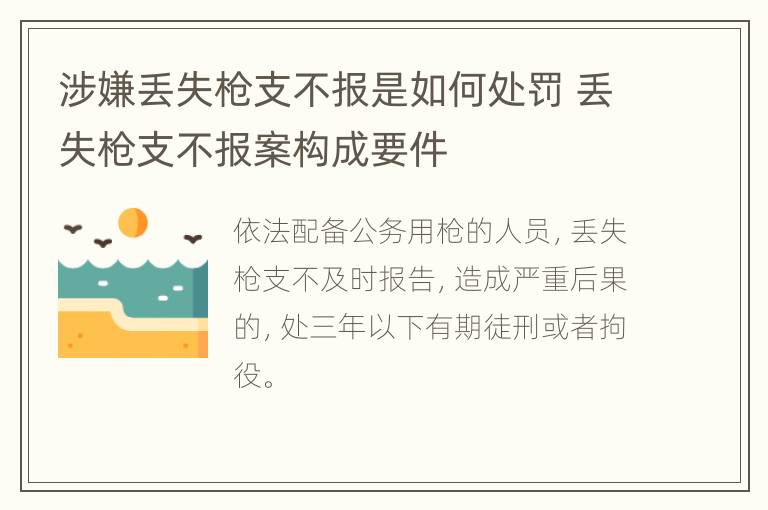 涉嫌丢失枪支不报是如何处罚 丢失枪支不报案构成要件

依法配备公务用枪的人员, 丢失枪支不及时报告, 造成严重后果的, 处三年以下有期徒刑或者拘役。